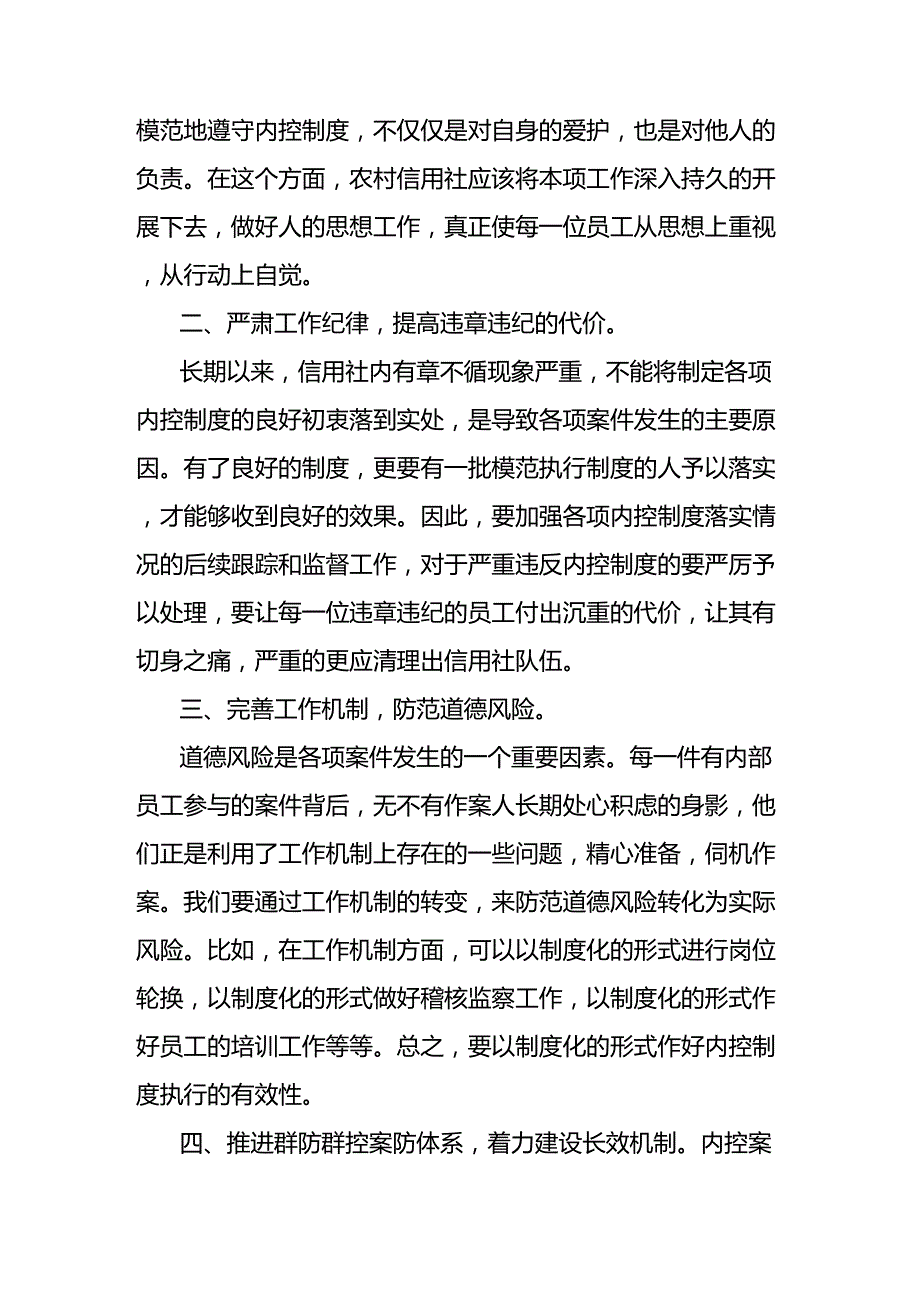 模范地遵守内控制度，不仅仅是对自身的爱护，也是对他人的负责。在这个方面，农村信用社应该将本项工作深入持久的开展下去，做好人的思想工作，真正使每一位员工从思想上重视，从行动上自觉。

二、严肃工作纪律，提高违章违纪的代价。

长期以来，信用社内有章不循现象严重，不能将制定各项内控制度的良好初衷落到实处，是导致各项案件发生的主要原因。有了良好的制度，更要有一批模范执行制度的人予以落实，才能够收到良好的效果。因此，要加强各项内控制度落实情况的后续跟踪和监督工作，对于严重违反内控制度的要严厉予以处理，要让每一位违章违纪的员工付出沉重的代价，让其有切身之痛，严重的更应清理出信用社队伍。

三、完善工作机制，防范道德风险。

道德风险是各项案件发生的一个重要因素。每一件有内部员工参与的案件背后，无不有作案人长期处心积虑的身影，他们正是利用了工作机制上存在的一些问题，精心准备，伺机作案。我们要通过工作机制的转变，来防范道德风险转化为实际风险。比如，在工作机制方面，可以以制度化的形式进行岗位轮换，以制度化的形式做好稽核监察工作，以制度化的形式作好员工的培训工作等等。总之，要以制度化的形式作好内控制度执行的有效性。

四、推进群防群控案防体系，着力建设长效机制。内控案